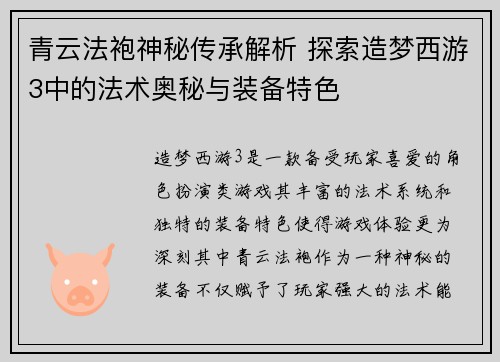 青云法袍神秘传承解析 探索造梦西游3中的法术奥秘与装备特色

造梦西游3是一款备受玩家喜爱的角色扮演类游戏其丰富的法术系统和独特的装备特色使得游戏体验更为深刻其中青云法袍作为一种神秘的装备不仅赋予了玩家强大的法术能